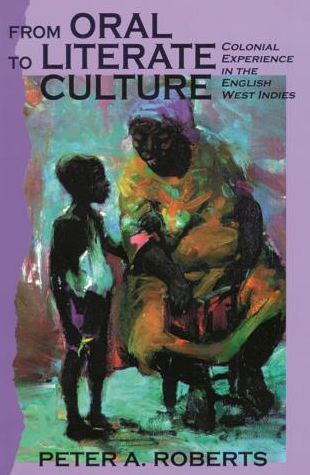 FROM ORAL TO LITERATE CULTURE

COLONIAL EXPERIENCE IN THE ENGLISH WEST INDIES

PETER A. ROBERTS